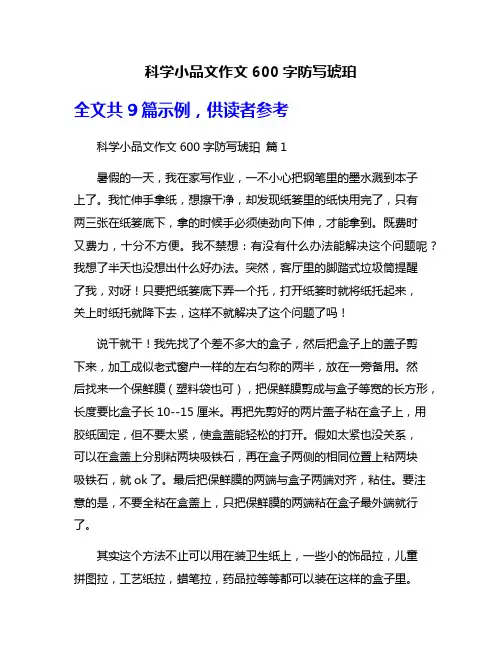 科学小品文作文 600 字防写琥珀

全文共 9 篇示例，供读者参考

科学小品文作文 600 字防写琥珀 篇 1

暑假的一天，我在家写作业，一不小心把钢笔里的墨水溅到本子上了。我忙伸手拿纸，想擦干净，却发现纸篓里的纸快用完了，只有两三张在纸篓底下，拿的时候手必须使劲向下伸，才能拿到。既费时又费力，十分不方便。我不禁想：有没有什么办法能解决这个问题呢？我想了半天也没想出什么好办法。突然，客厅里的脚踏式垃圾筒提醒了我，对呀！只要把纸篓底下弄一个托，打开纸篓时就将纸托起来，关上时纸托就降下去，这样不就解决了这个问题了吗！

说干就干！我先找了个差不多大的盒子，然后把盒子上的盖子剪下来，加工成似老式窗户一样的左右匀称的两半，放在一旁备用。然后找来一个保鲜膜（塑料袋也可），把保鲜膜剪成与盒子等宽的长方形，长度要比盒子长 10--15 厘米。再把先剪好的两片盖子粘在盒子上，用胶纸固定，但不要太紧，使盒盖能轻松的打开。假如太紧也没关系，可以在盒盖上分别粘两块吸铁石，再在盒子两侧的相同位置上粘两块吸铁石，就 ok 了。最后把保鲜膜的两端与盒子两端对齐，粘住。要注意的是，不要全粘在盒盖上，只把保鲜膜的两端粘在盒子最外端就行了。

其实这个方法不止可以用在装卫生纸上，一些小的饰品拉，儿童拼图拉，工艺纸拉，蜡笔拉，药品拉等等都可以装在这样的盒子里。